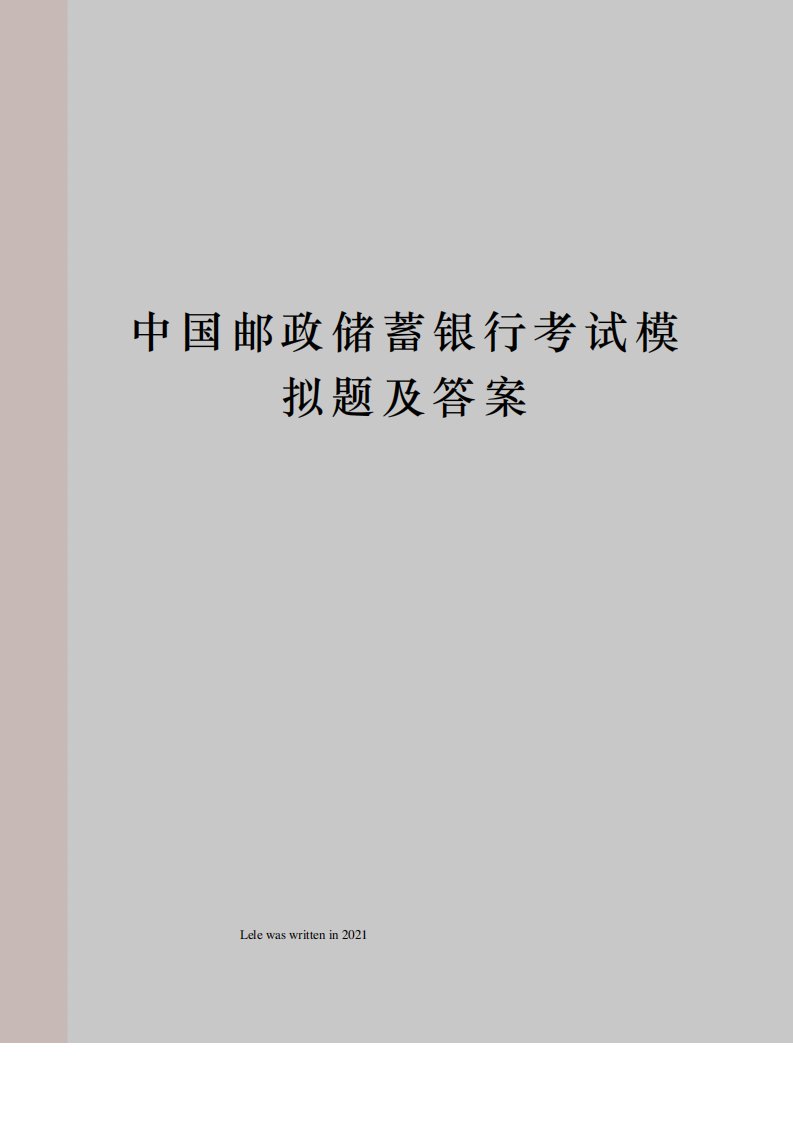 中国邮政储蓄银行考试模拟题及答案

Lele was written in 2021